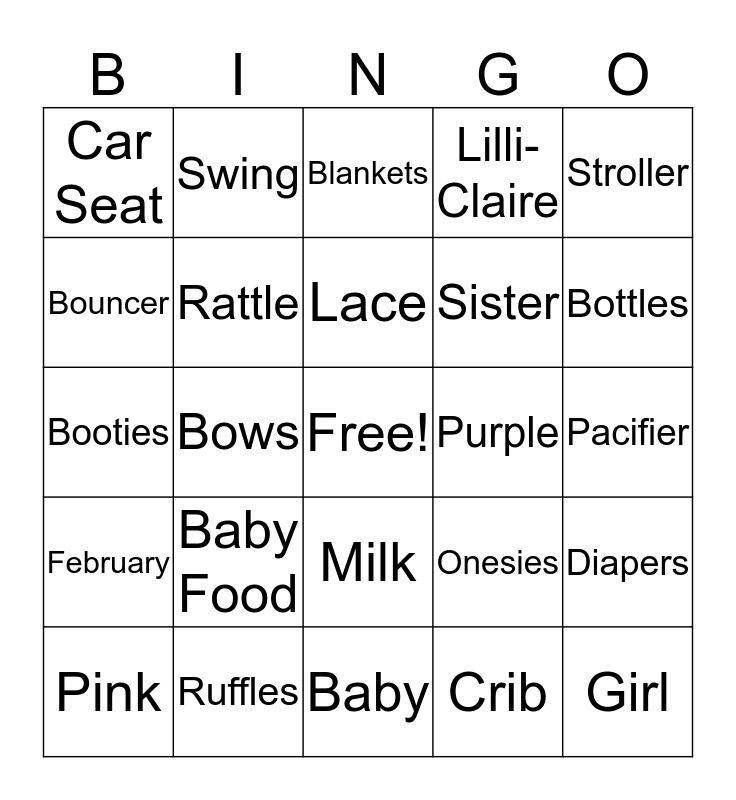 | B | I | N | G | O |
|---|---|---|---|---|
| Car Seat | Swing | Blankets | Lilli-Claire | Stroller |
| Bouncer | Rattle | Lace | Sister | Bottles |
| Booties | Bows | Free! | Purple | Pacifier |
| February | Baby Food | Milk | Onesies | Diapers |
| Pink | Ruffles | Baby | Crib | Girl |